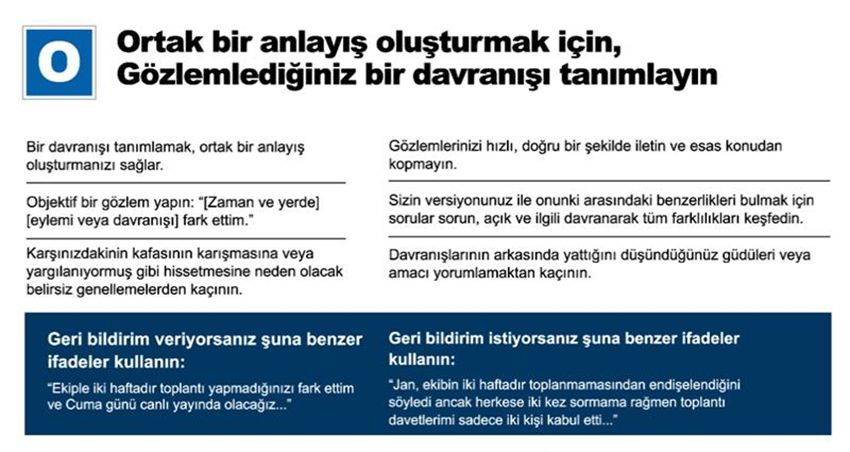 O

Ortak bir anlayış oluşturmak için, Gözlemlediğiniz bir davranışı tanımlayın

Bir davranışı tanımlamak, ortak bir anlayış oluşturmanızı sağlar.

Objektif bir gözlem yapın: "[Zaman ve yerde] [eylemi veya davranışı] fark ettim."

Karşınızdakinin kafasının karışmasına veya yargılanıyormuş gibi hissetmesine neden olacak belirsiz genellemelerden kaçının.

Gözlemlerinizi hızlı, doğru bir şekilde iletin ve esas konudan kopmayın.

Sizin versiyonunuz ile onunki arasındaki benzerlikleri bulmak için sorular sorun, açık ve ilgili davranarak tüm farklılıkları keşfedin.

Davranışlarının arkasında yattığını düşündüğünüz güdüleri veya amacı yorumlamaktan kaçının.

Geri bildirim veriyorsanız şuna benzer ifadeler kullanın:

"Ekiple iki haftadır toplantı yapmadığınızı fark ettim ve Cuma günü canlı yayında olacağız..."

Geri bildirim istiyorsanız şuna benzer ifadeler kullanın:

"Jan, ekibin iki haftadır toplanmamasından endişelendiğini söyledi ancak herkese iki kez sormama rağmen toplantı davetlerimi sadece iki kişi kabul etti..."